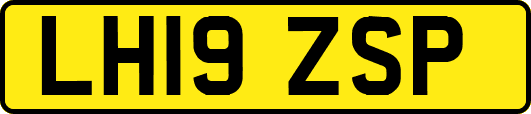 LH19 ZSP